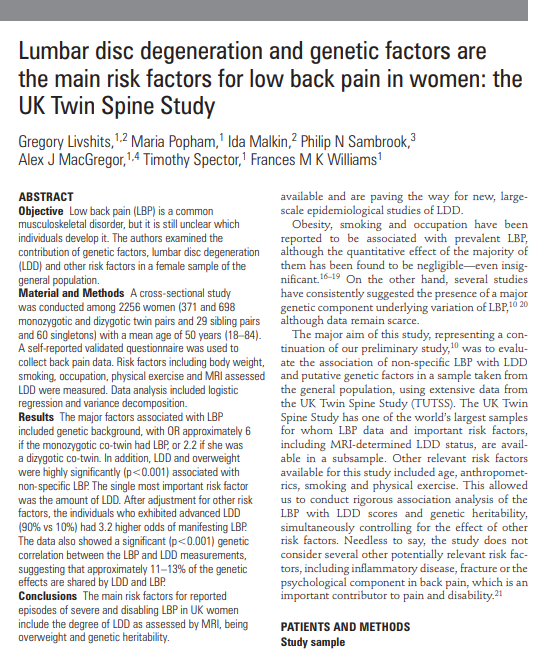 Lumbar disc degeneration and genetic factors are the main risk factors for low back pain in women: the UK Twin Spine Study

Gregory Livshits,$^{1,2}$ Maria Popham,$^{1}$ Ida Malkin,$^{2}$ Philip N Sambrook,$^{3}$ Alex J MacGregor,$^{1,4}$ Timothy Spector,$^{1}$ Frances M K Williams$^{1}$

ABSTRACT
Objective Low back pain (LBP) is a common musculoskeletal disorder, but it is still unclear which individuals develop it. The authors examined the contribution of genetic factors, lumbar disc degeneration (LDD) and other risk factors in a female sample of the general population.
Material and Methods A cross-sectional study was conducted among 2256 women (371 and 698 monozygotic and dizygotic twin pairs and 29 sibling pairs and 60 singletons) with a mean age of 50 years (18–84). A self-reported validated questionnaire was used to collect back pain data. Risk factors including body weight, smoking, occupation, physical exercise and MRI assessed LDD were measured. Data analysis included logistic regression and variance decomposition.
Results The major factors associated with LBP included genetic background, with OR approximately 6 if the monozygotic co-twin had LBP, or 2.2 if she was a dizygotic co-twin. In addition, LDD and overweight were highly significantly (p<0.001) associated with non-specific LBP. The single most important risk factor was the amount of LDD. After adjustment for other risk factors, the individuals who exhibited advanced LDD (90% vs 10%) had 3.2 higher odds of manifesting LBP. The data also showed a significant (p<0.001) genetic correlation between the LBP and LDD measurements, suggesting that approximately 11–13% of the genetic effects are shared by LDD and LBP.
Conclusions The main risk factors for reported episodes of severe and disabling LBP in UK women include the degree of LDD as assessed by MRI, being overweight and genetic heritability.

available and are paving the way for new, large-scale epidemiological studies of LDD.

Obesity, smoking and occupation have been reported to be associated with prevalent LBP, although the quantitative effect of the majority of them has been found to be negligible—even insignificant.$^{16–19}$ On the other hand, several studies have consistently suggested the presence of a major genetic component underlying variation of LBP,$^{10\ 20}$ although data remain scarce.

The major aim of this study, representing a continuation of our preliminary study,$^{10}$ was to evaluate the association of non-specific LBP with LDD and putative genetic factors in a sample taken from the general population, using extensive data from the UK Twin Spine Study (TUTSS). The UK Twin Spine Study has one of the world's largest samples for whom LBP data and important risk factors, including MRI-determined LDD status, are available in a subsample. Other relevant risk factors available for this study included age, anthropometrics, smoking and physical exercise. This allowed us to conduct rigorous association analysis of the LBP with LDD scores and genetic heritability, simultaneously controlling for the effect of other risk factors. Needless to say, the study does not consider several other potentially relevant risk factors, including inflammatory disease, fracture or the psychological component in back pain, which is an important contributor to pain and disability.$^{21}$

PATIENTS AND METHODS
Study sample